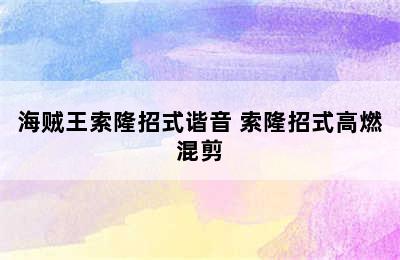 海贼王索隆招式谐音 索隆招式高燃混剪